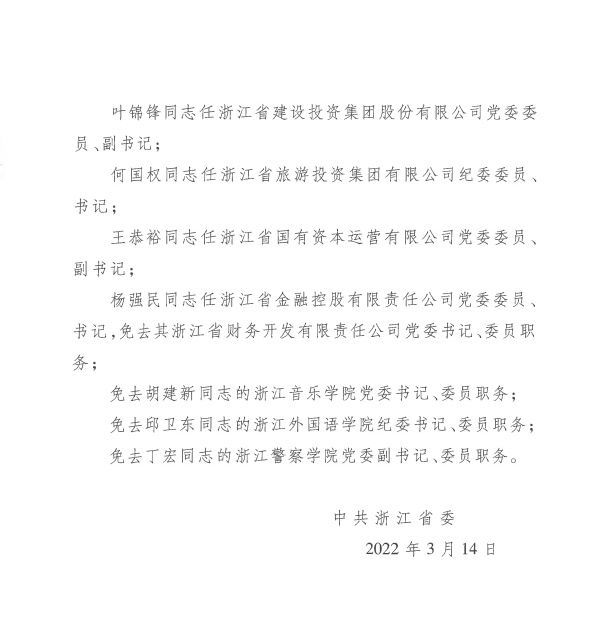 叶锦锋同志任浙江省建设投资集团股份有限公司党委委员、副书记；

何国权同志任浙江省旅游投资集团有限公司纪委委员、书记；

王恭裕同志任浙江省国有资本运营有限公司党委委员、副书记；

杨强民同志任浙江省金融控股有限责任公司党委委员、书记，免去其浙江省财务开发有限责任公司党委书记、委员职务；

免去胡建新同志的浙江音乐学院党委书记、委员职务；

免去邱卫东同志的浙江外国语学院纪委书记、委员职务；

免去丁宏同志的浙江警察学院党委副书记、委员职务。

中共浙江省委

2022年3月14日